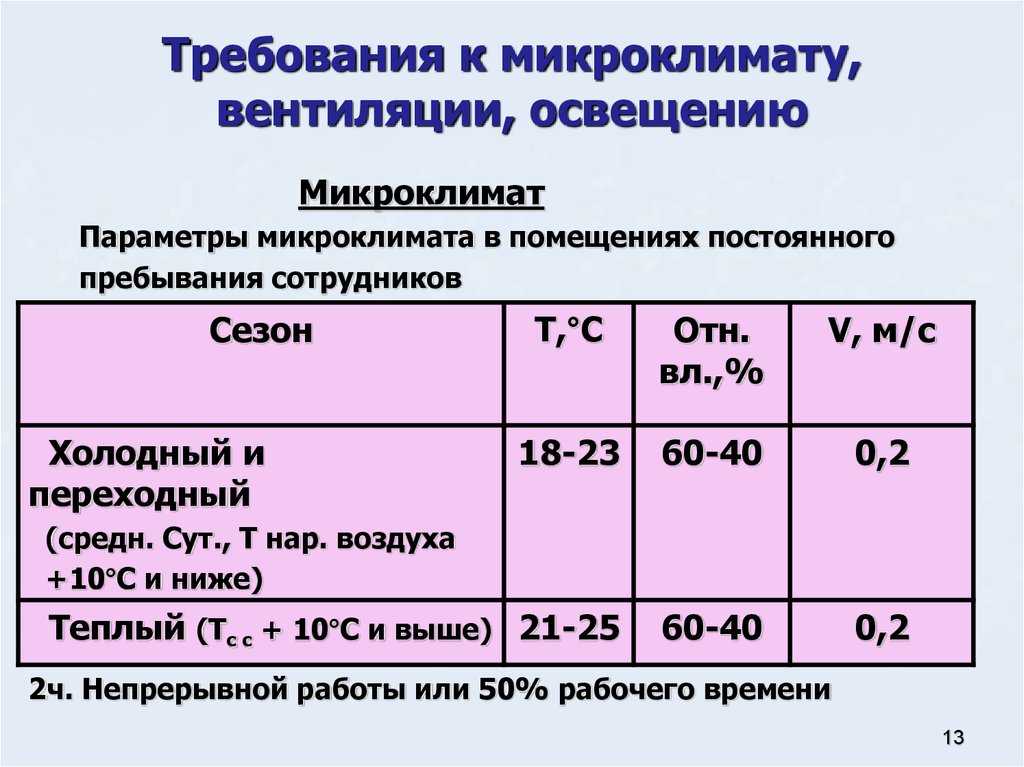 Требования к микроклимату, вентиляции, освещению

Микроклимат

Параметры микроклимата в помещениях постоянного пребывания сотрудников

| Сезон | Т,°С | Отн. вл.,% | V, м/с |
|---|---|---|---|
| Холодный и переходный (средн. Сут., Т нар. воздуха +10°С и ниже) | 18-23 | 60-40 | 0,2 |
| Теплый ($Т_{с\ с}$ + 10°С и выше) | 21-25 | 60-40 | 0,2 |

2ч. Непрерывной работы или 50% рабочего времени

13